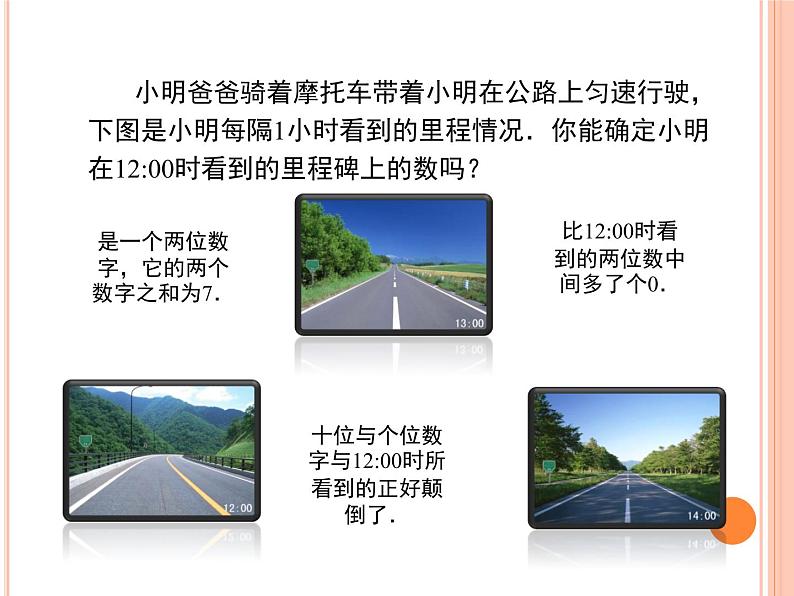 小明爸爸骑着摩托车带着小明在公路上匀速行驶，下图是小明每隔1小时看到的里程情况．你能确定小明在12:00时看到的里程碑上的数吗？

是一个两位数字，它的两个数字之和为7．

13:00

比12:00时看到的两位数中间多了个0．

12:00

十位与个位数字与12:00时所看到的正好颠倒了．

14:00